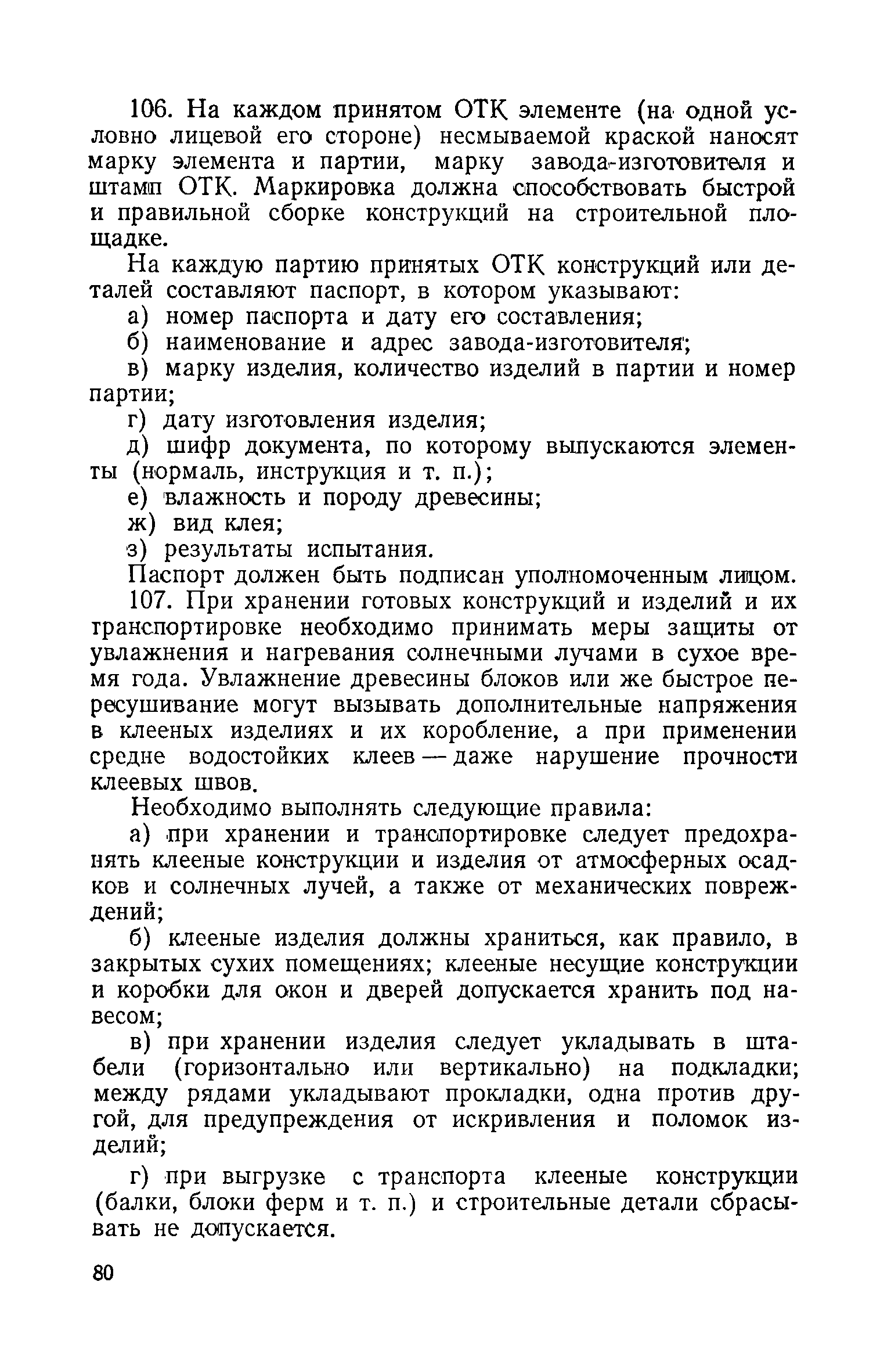 106. На каждом принятом ОТК элементе (на одной условно лицевой его стороне) несмываемой краской наносят марку элемента и партии, марку завода-изготовителя и штамп ОТК. Маркировка должна способствовать быстрой и правильной сборке конструкций на строительной площадке.

На каждую партию принятых ОТК конструкций или деталей составляют паспорт, в котором указывают:

а) номер паспорта и дату его составления;

б) наименование и адрес завода-изготовителя;

в) марку изделия, количество изделий в партии и номер партии;

г) дату изготовления изделия;

д) шифр документа, по которому выпускаются элементы (нормаль, инструкция и т. п.);

е) влажность и породу древесины;

ж) вид клея;

з) результаты испытания.

Паспорт должен быть подписан уполномоченным лицом.

107. При хранении готовых конструкций и изделий и их транспортировке необходимо принимать меры защиты от увлажнения и нагревания солнечными лучами в сухое время года. Увлажнение древесины блоков или же быстрое пересушивание могут вызывать дополнительные напряжения в клееных изделиях и их коробление, а при применении средне водостойких клеев — даже нарушение прочности клеевых швов.

Необходимо выполнять следующие правила:

а) при хранении и транспортировке следует предохранять клееные конструкции и изделия от атмосферных осадков и солнечных лучей, а также от механических повреждений;

б) клееные изделия должны храниться, как правило, в закрытых сухих помещениях; клееные несущие конструкции и коробки для окон и дверей допускается хранить под навесом;

в) при хранении изделия следует укладывать в штабели (горизонтально или вертикально) на подкладки; между рядами укладывают прокладки, одна против другой, для предупреждения от искривления и поломок изделий;

г) при выгрузке с транспорта клееные конструкции (балки, блоки ферм и т. п.) и строительные детали сбрасывать не допускается.

80